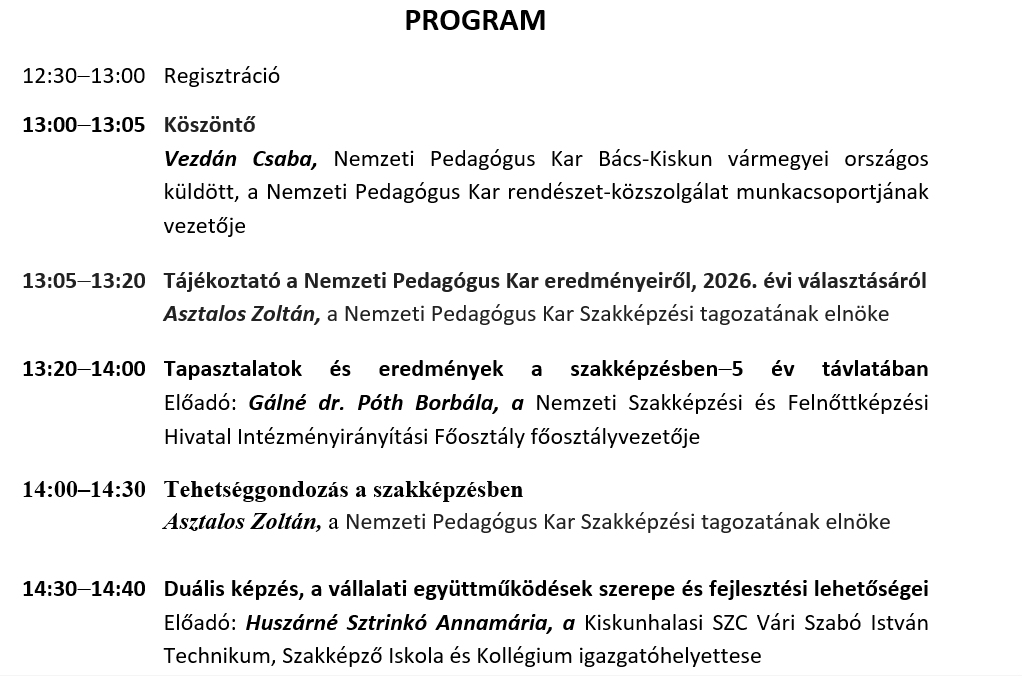 PROGRAM

12:30–13:00 Regisztráció

13:00–13:05 Köszöntő
Vezdán Csaba, Nemzeti Pedagógus Kar Bács-Kiskun vármegyei országos küldött, a Nemzeti Pedagógus Kar rendészet-közszolgálat munkacsoportjának vezetője

13:05–13:20 Tájékoztató a Nemzeti Pedagógus Kar eredményeiről, 2026. évi választásáról
Asztalos Zoltán, a Nemzeti Pedagógus Kar Szakképzési tagozatának elnöke

13:20–14:00 Tapasztalatok és eredmények a szakképzésben–5 év távlatában
Előadó: Gálné dr. Póth Borbála, a Nemzeti Szakképzési és Felnőttképzési Hivatal Intézményirányítási Főosztály főosztályvezetője

14:00–14:30 Tehetséggondozás a szakképzésben
Asztalos Zoltán, a Nemzeti Pedagógus Kar Szakképzési tagozatának elnöke

14:30–14:40 Duális képzés, a vállalati együttműködések szerepe és fejlesztési lehetőségei
Előadó: Huszárné Sztrinkó Annamária, a Kiskunhalasi SZC Vári Szabó István Technikum, Szakképző Iskola és Kollégium igazgatóhelyettese